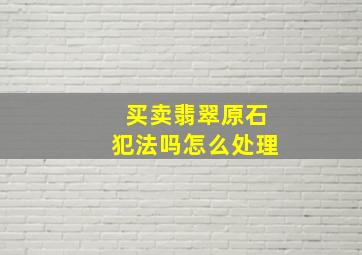 买卖翡翠原石
犯法吗怎么处理